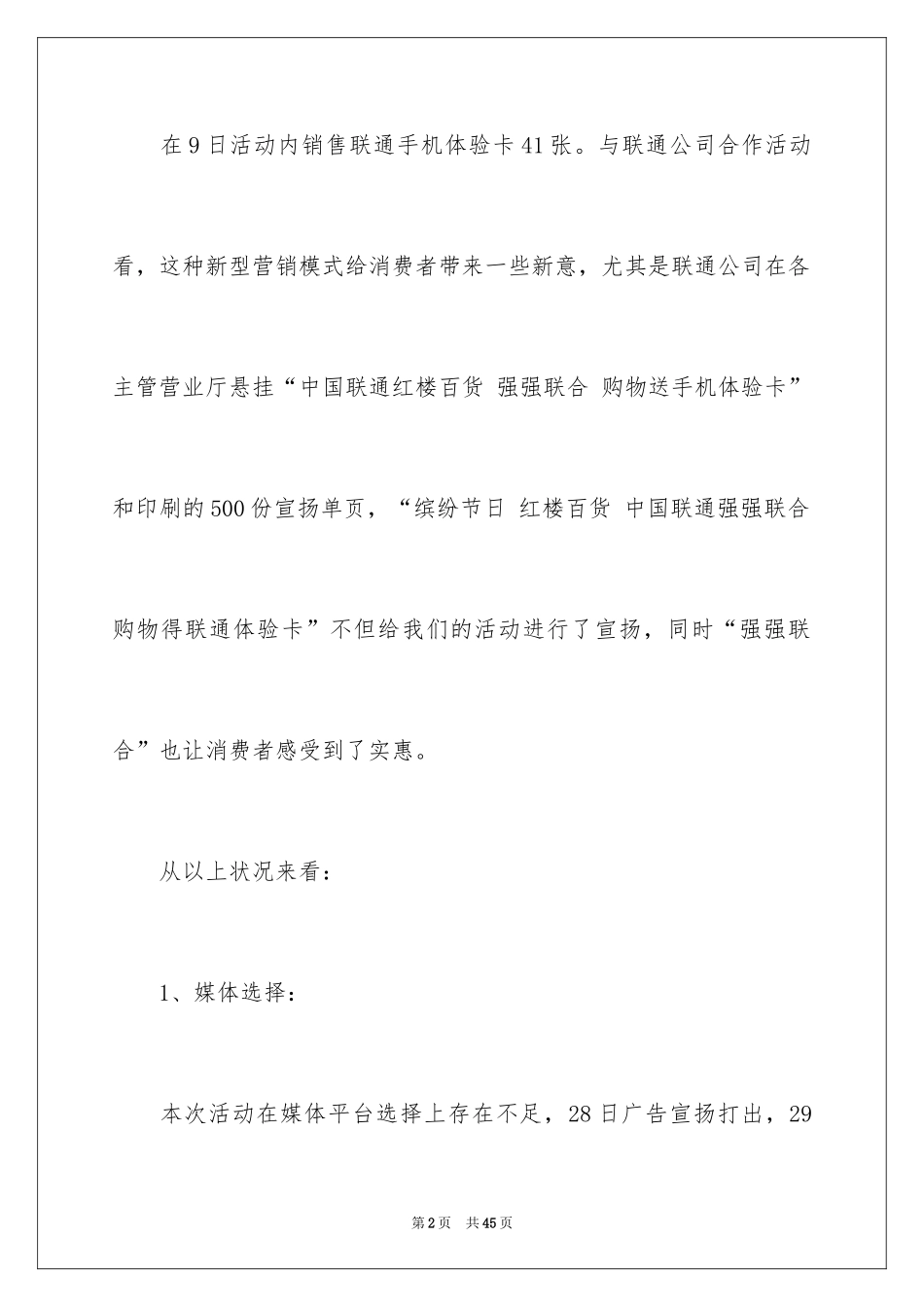 在9日活动内销售联通手机体验卡41张。与联通公司合作活动看，这种新型营销模式给消费者带来一些新意，尤其是联通公司在各主管营业厅悬挂“中国联通红楼百货 强强联合 购物送手机体验卡”和印刷的500份宣扬单页，“缤纷节日 红楼百货 中国联通强强联合 购物得联通体验卡”不但给我们的活动进行了宣扬，同时“强强联合”也让消费者感受到了实惠。

从以上状况来看：

1、媒体选择：

本次活动在媒体平台选择上存在不足，28日广告宣扬打出，29

第2页 共45页